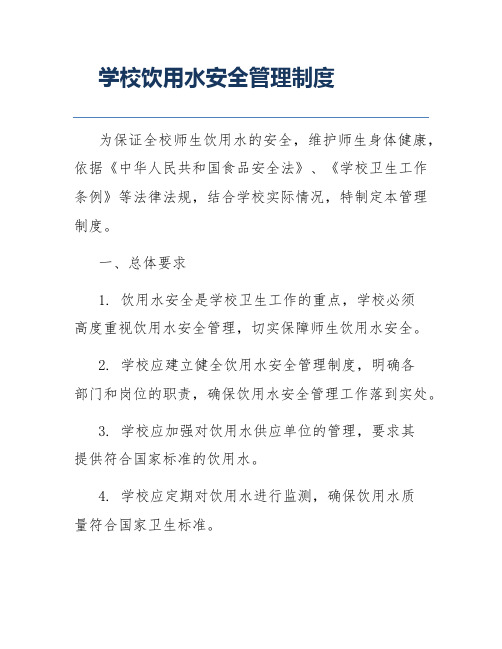 学校饮用水安全管理制度

为保证全校师生饮用水的安全，维护师生身体健康，依据《中华人民共和国食品安全法》、《学校卫生工作条例》等法律法规，结合学校实际情况，特制定本管理制度。

一、总体要求

1. 饮用水安全是学校卫生工作的重点，学校必须高度重视饮用水安全管理，切实保障师生饮用水安全。

2. 学校应建立健全饮用水安全管理制度，明确各部门和岗位的职责，确保饮用水安全管理工作落到实处。

3. 学校应加强对饮用水供应单位的管理，要求其提供符合国家标准的饮用水。

4. 学校应定期对饮用水进行监测，确保饮用水质量符合国家卫生标准。